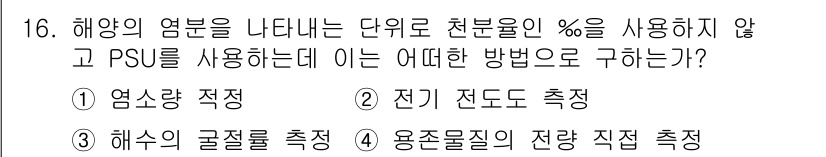 16. 해양의 염분을 나타내는 단위로 천분율인 ‰을 사용하지 않고 PSU를 사용하는데 이는 어떠한 방법으로 구하는가?

① 염소량 적정 ② 전기 전도도 측정

③ 해수의 굴절률 측정 ④ 용존물질의 전량 직접 측정